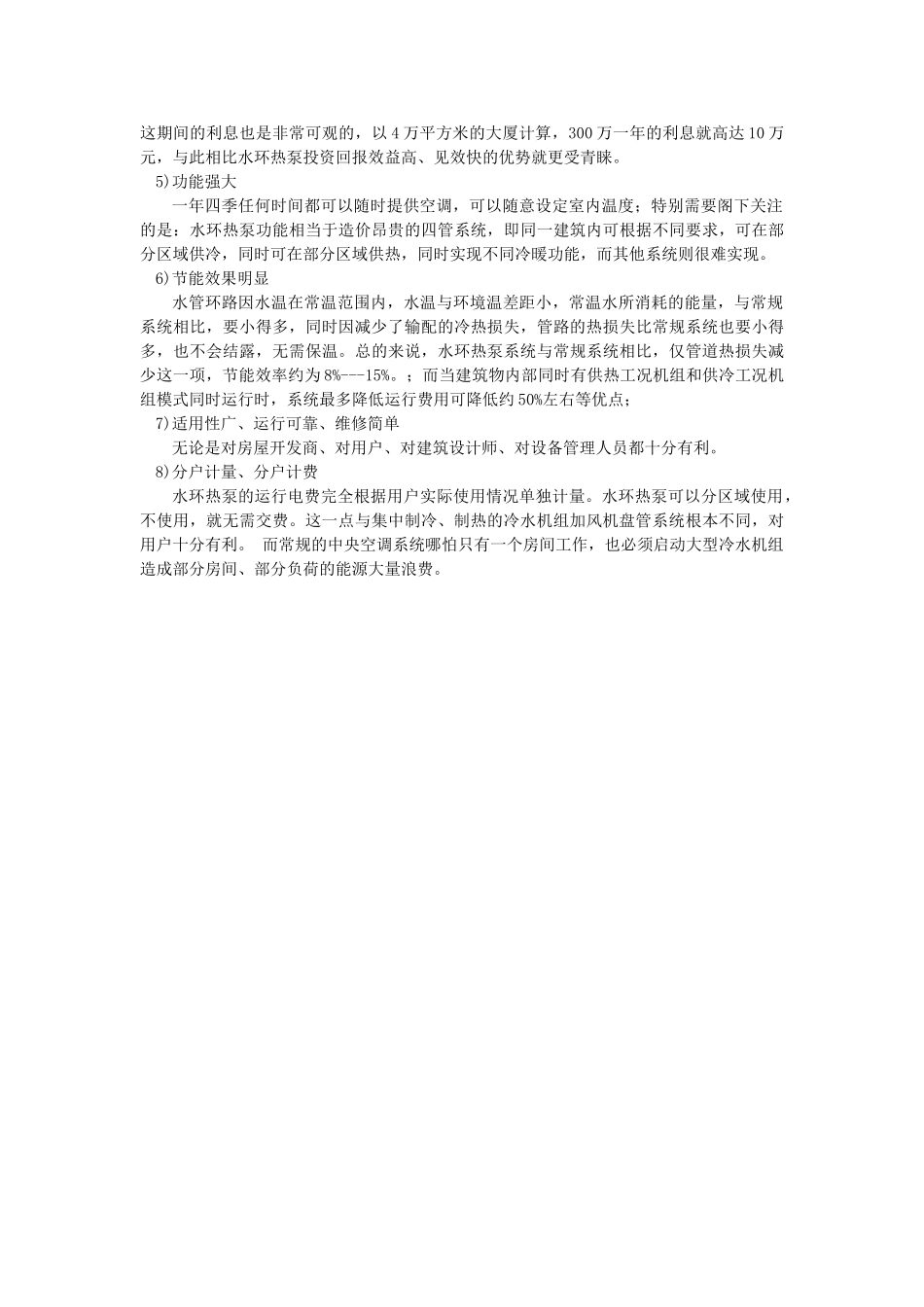 这期间的利息也是非常可观的，以 4 万平方米的大厦计算，300 万一年的利息就高达 10 万元，与此相比水环热泵投资回报效益高、见效快的优势就更受青睐。

5)功能强大

一年四季任何时间都可以随时提供空调，可以随意设定室内温度；特别需要阁下关注的是：水环热泵功能相当于造价昂贵的四管系统，即同一建筑内可根据不同要求，可在部分区域供冷，同时可在部分区域供热，同时实现不同冷暖功能，而其他系统则很难实现。

6)节能效果明显

水管环路因水温在常温范围内，水温与环境温差距小，常温水所消耗的能量，与常规系统相比，要小得多，同时因减少了输配的冷热损失，管路的热损失比常规系统也要小得多，也不会结露，无需保温。总的来说，水环热泵系统与常规系统相比，仅管道热损失减少这一项，节能效率约为 8%---15%。；而当建筑物内部同时有供热工况机组和供冷工况机组模式同时运行时，系统最多降低运行费用可降低约 50%左右等优点；

7)适用性广、运行可靠、维修简单

无论是对房屋开发商、对用户、对建筑设计师、对设备管理人员都十分有利。

8)分户计量、分户计费

水环热泵的运行电费完全根据用户实际使用情况单独计量。水环热泵可以分区域使用，不使用，就无需交费。这一点与集中制冷、制热的冷水机组加风机盘管系统根本不同，对用户十分有利。 而常规的中央空调系统哪怕只有一个房间工作，也必须启动大型冷水机组造成部分房间、部分负荷的能源大量浪费。